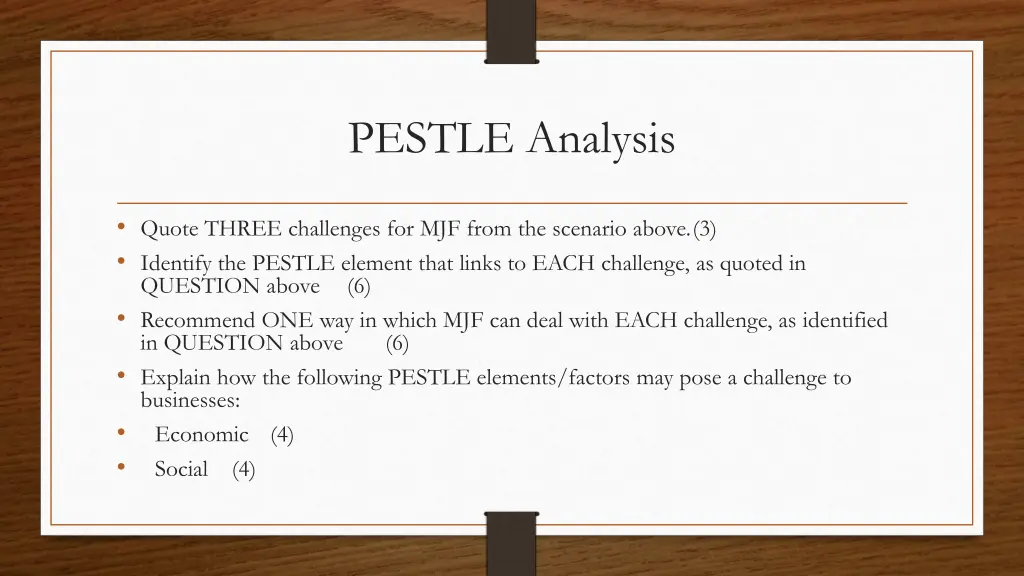 PESTLE Analysis

• Quote THREE challenges for MJF from the scenario above.(3)
• Identify the PESTLE element that links to EACH challenge, as quoted in QUESTION above (6)
• Recommend ONE way in which MJF can deal with EACH challenge, as identified in QUESTION above (6)
• Explain how the following PESTLE elements/factors may pose a challenge to businesses:
• Economic (4)
• Social (4)